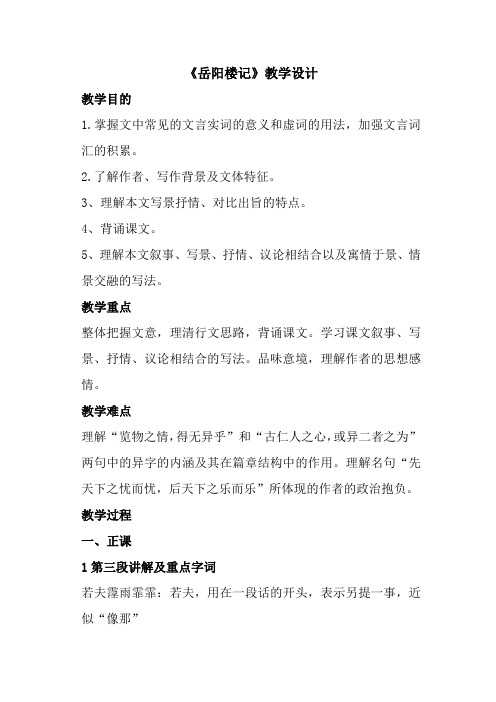 《岳阳楼记》教学设计

教学目的

1.掌握文中常见的文言实词的意义和虚词的用法，加强文言词汇的积累。

2.了解作者、写作背景及文体特征。

3、理解本文写景抒情、对比出旨的特点。

4、背诵课文。

5、理解本文叙事、写景、抒情、议论相结合以及寓情于景、情景交融的写法。

教学重点

整体把握文意，理清行文思路，背诵课文。学习课文叙事、写景、抒情、议论相结合的写法。品味意境，理解作者的思想感情。

教学难点

理解“览物之情，得无异乎”和“古仁人之心，或异二者之为”两句中的异字的内涵及其在篇章结构中的作用。理解名句“先天下之忧而忧，后天下之乐而乐”所体现的作者的政治抱负。

教学过程

一、正课

1 第三段讲解及重点字词

若夫霪雨霏霏：若夫，用在一段话的开头，表示另提一事，近似“像那”